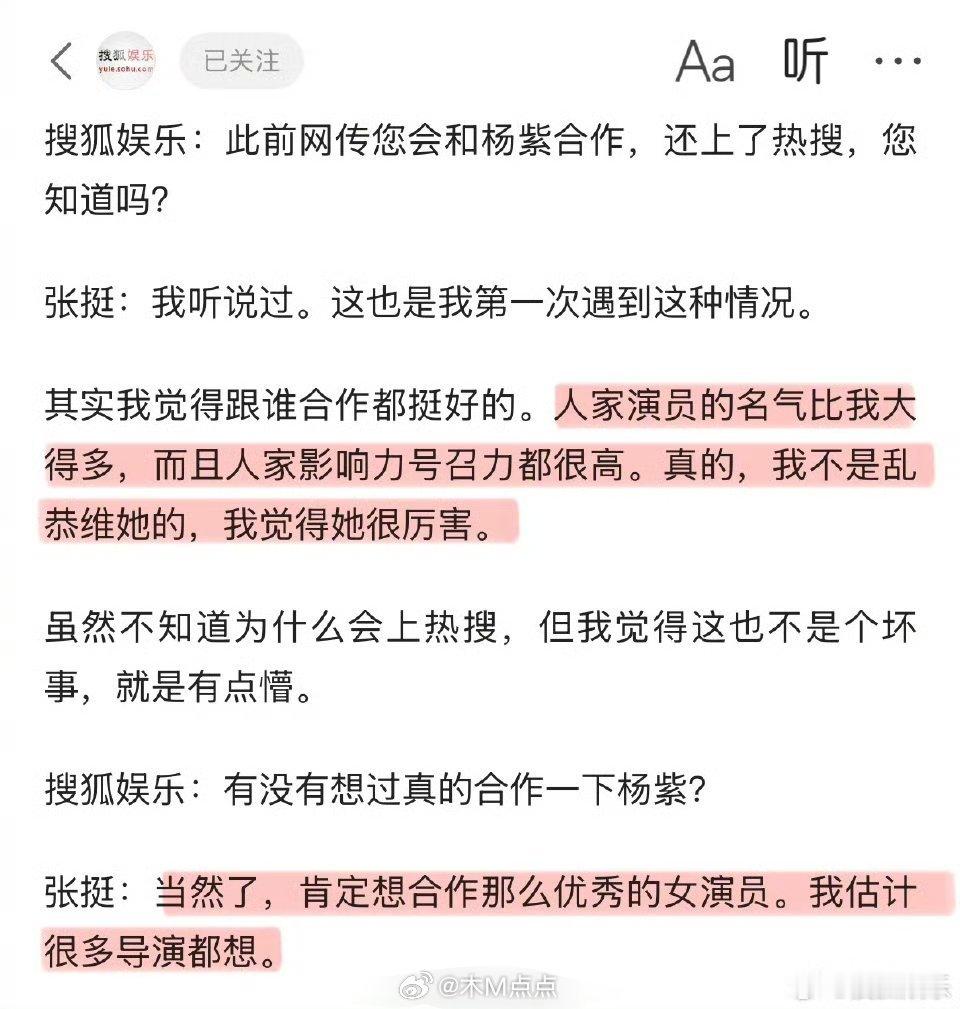 搜狐娱乐 yule.sohu.com 已关注 Aa 听 ···

搜狐娱乐：此前网传您会和杨紫合作，还上了热搜，您知道吗？

张挺：我听说过。这也是我第一次遇到这种情况。

其实我觉得跟谁合作都挺好的。人家演员的名气比我大得多，而且人家影响力号召力都很高。真的，我不是乱恭维她的，我觉得她很厉害。

虽然不知道为什么会上热搜，但我觉得这也不是个坏事，就是有点懵。

搜狐娱乐：有没有想过真的合作一下杨紫？

张挺：当然了，肯定想合作那么优秀的女演员。我估计很多导演都想。

@木M点点